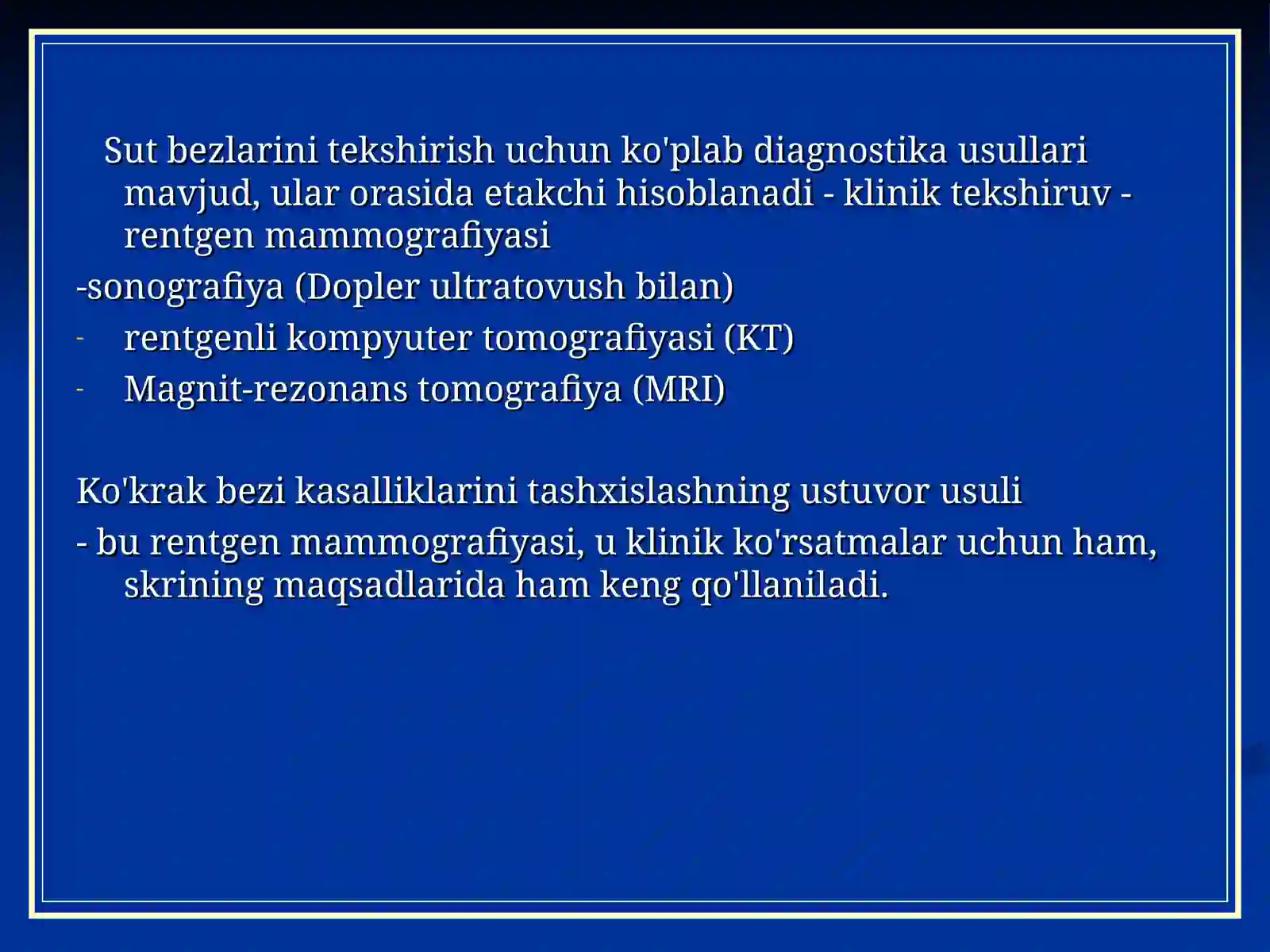 Sut bezlarini tekshirish uchun ko'plab diagnostika usullari mavjud, ular orasida etakchi hisoblanadi - klinik tekshiruv - rentgen mammografiyasi

-sonografiya (Dopler ultratovush bilan)

- rentgenli kompyuter tomografiyasi (KT)

- Magnit-rezonans tomografiya (MRI)

Ko'krak bezi kasalliklarini tashxislashning ustuvor usuli

- bu rentgen mammografiyasi, u klinik ko'rsatmalar uchun ham, skrining maqsadlarida ham keng qo'llaniladi.